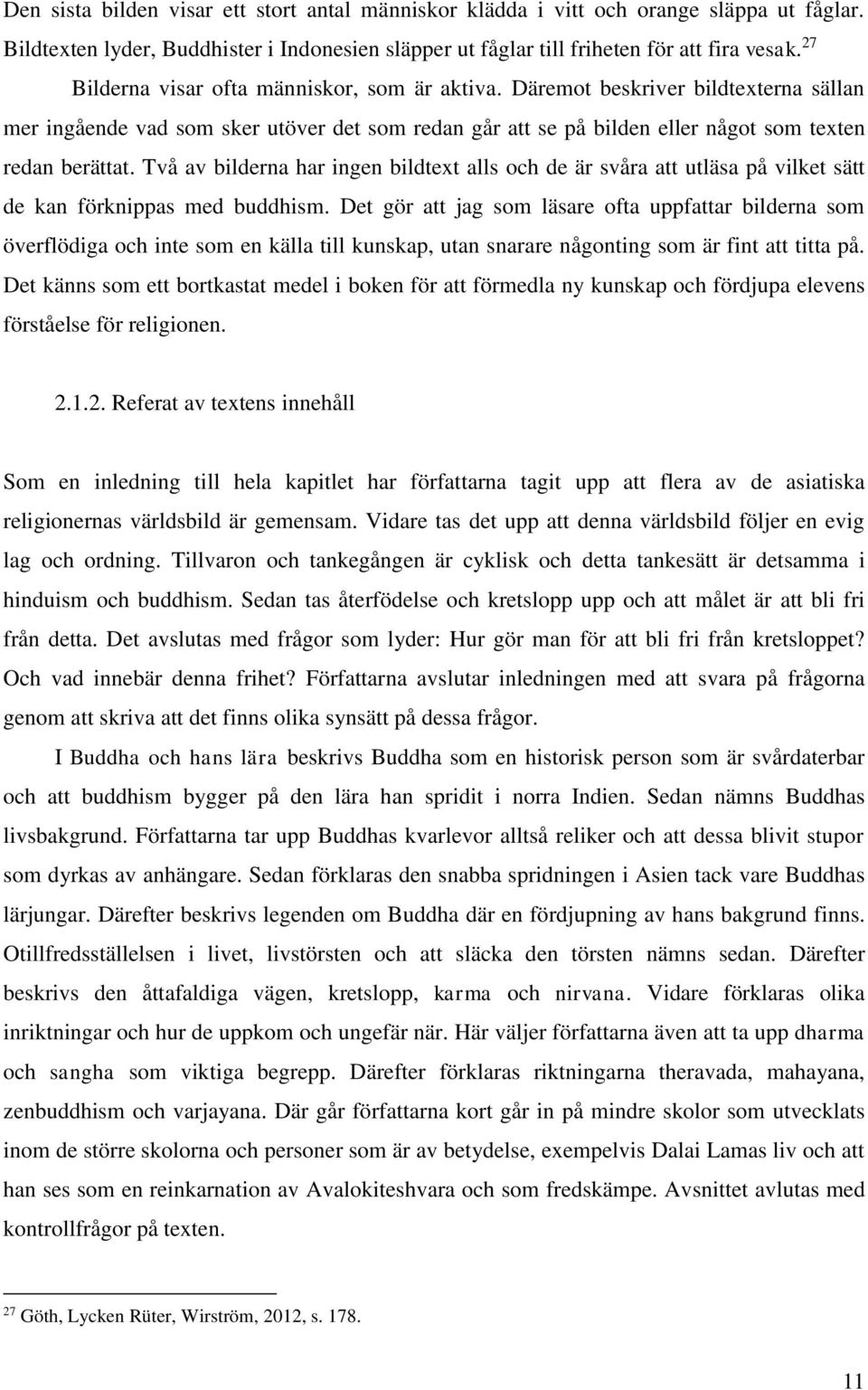 Den sista bilden visar ett stort antal människor klädda i vitt och orange släppa ut fåglar. Bildtexten lyder, Buddhister i Indonesien släpper ut fåglar till friheten för att fira vesak.$^{27}$

Bilderna visar ofta människor, som är aktiva. Däremot beskriver bildtexterna sällan mer ingående vad som sker utöver det som redan går att se på bilden eller något som texten redan berättat. Två av bilderna har ingen bildtext alls och de är svåra att utläsa på vilket sätt de kan förknippas med buddhism. Det gör att jag som läsare ofta uppfattar bilderna som överflödiga och inte som en källa till kunskap, utan snarare någonting som är fint att titta på. Det känns som ett bortkastat medel i boken för att förmedla ny kunskap och fördjupa elevens förståelse för religionen.

2.1.2. Referat av textens innehåll

Som en inledning till hela kapitlet har författarna tagit upp att flera av de asiatiska religionernas världsbild är gemensam. Vidare tas det upp att denna världsbild följer en evig lag och ordning. Tillvaron och tankegången är cyklisk och detta tankesätt är detsamma i hinduism och buddhism. Sedan tas återfödelse och kretslopp upp och att målet är att bli fri från detta. Det avslutas med frågor som lyder: Hur gör man för att bli fri från kretsloppet? Och vad innebär denna frihet? Författarna avslutar inledningen med att svara på frågorna genom att skriva att det finns olika synsätt på dessa frågor.

I Buddha och hans lära beskrivs Buddha som en historisk person som är svårdaterbar och att buddhism bygger på den lära han spridit i norra Indien. Sedan nämns Buddhas livsbakgrund. Författarna tar upp Buddhas kvarlevor alltså reliker och att dessa blivit stupor som dyrkas av anhängare. Sedan förklaras den snabba spridningen i Asien tack vare Buddhas lärjungar. Därefter beskrivs legenden om Buddha där en fördjupning av hans bakgrund finns. Otillfredsställelsen i livet, livstörsten och att släcka den törsten nämns sedan. Därefter beskrivs den åttafaldiga vägen, kretslopp, karma och nirvana. Vidare förklaras olika inriktningar och hur de uppkom och ungefär när. Här väljer författarna även att ta upp dharma och sangha som viktiga begrepp. Därefter förklaras riktningarna theravada, mahayana, zenbuddhism och varjayana. Där går författarna kort går in på mindre skolor som utvecklats inom de större skolorna och personer som är av betydelse, exempelvis Dalai Lamas liv och att han ses som en reinkarnation av Avalokiteshvara och som fredskämpe. Avsnittet avlutas med kontrollfrågor på texten.

$^{27}$ Göth, Lycken Rüter, Wirström, 2012, s. 178.

11